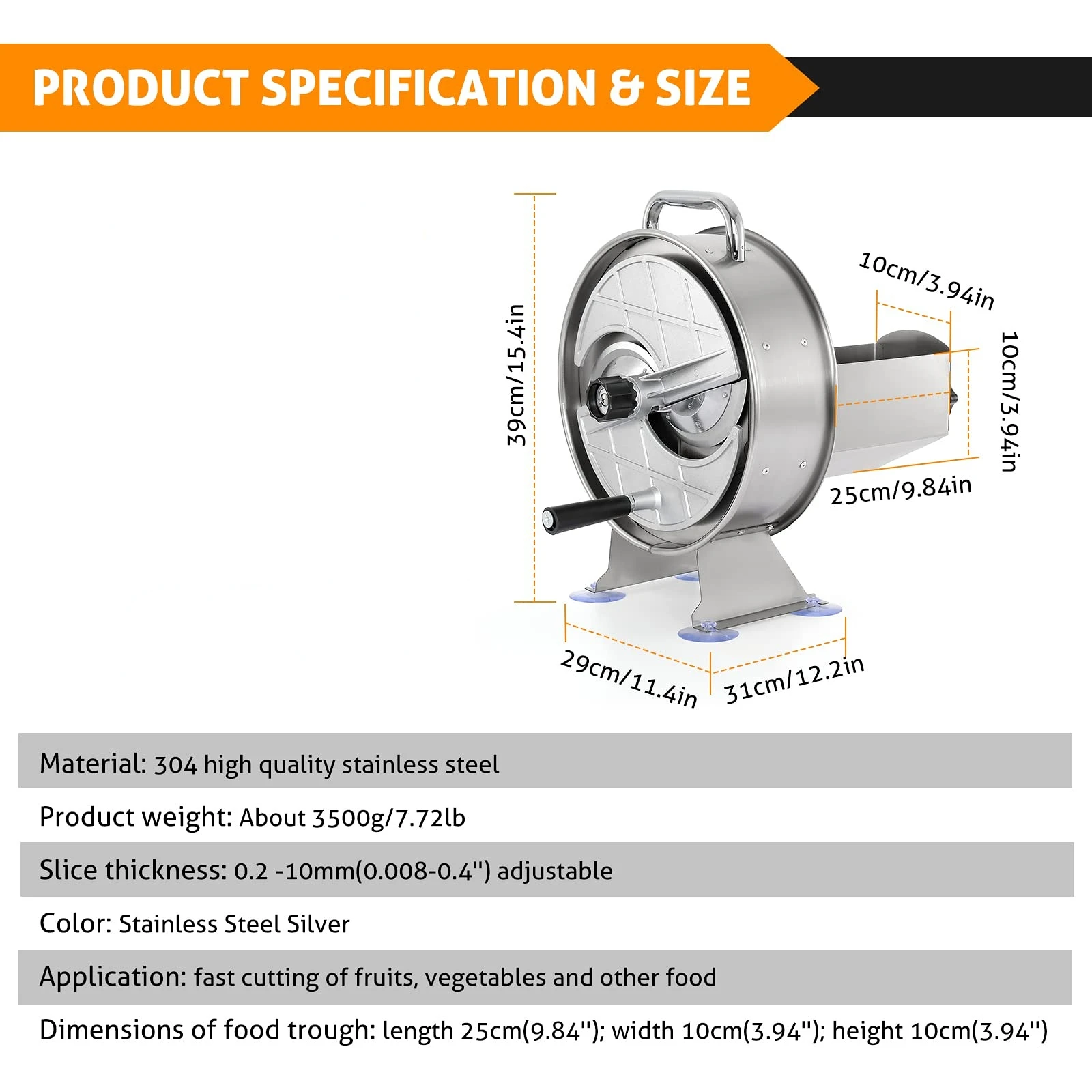 PRODUCT SPECIFICATION & SIZE

39cm/15.4in

10cm/3.94in

10cm/3.94in

25cm/9.84in

29cm/11.4in

31cm/12.2in

Material: 304 high quality stainless steel

Product weight: About 3500g/7.72lb

Slice thickness: 0.2 -10mm(0.008-0.4") adjustable

Color: Stainless Steel Silver

Application: fast cutting of fruits, vegetables and other food

Dimensions of food trough: length 25cm(9.84"); width 10cm(3.94"); height 10cm(3.94")